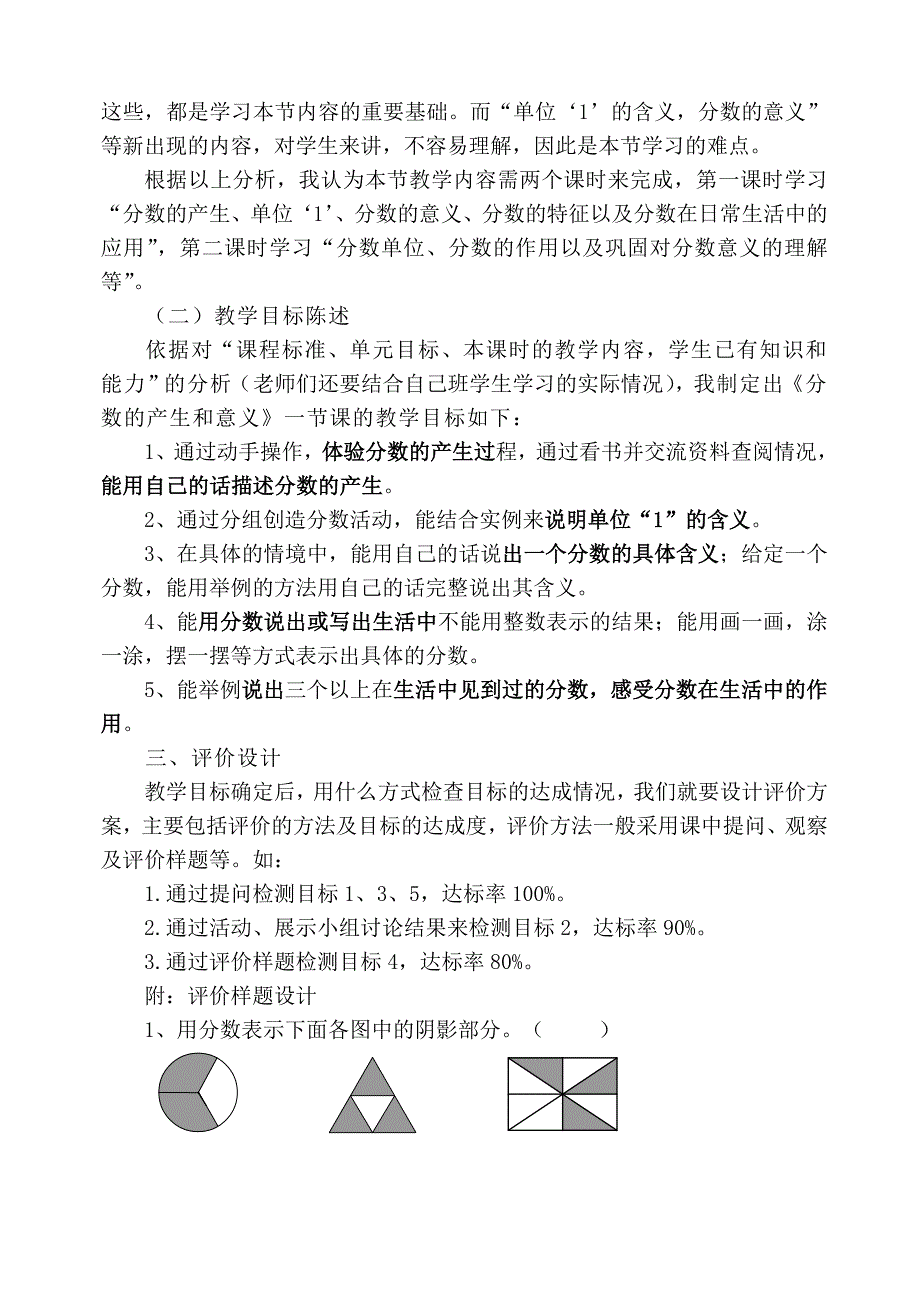 这些，都是学习本节内容的重要基础。而“单位‘1’的含义，分数的意义”等新出现的内容，对学生来讲，不容易理解，因此是本节学习的难点。

根据以上分析，我认为本节教学内容需两个课时来完成，第一课时学习“分数的产生、单位‘1’、分数的意义、分数的特征以及分数在日常生活中的应用”，第二课时学习“分数单位、分数的作用以及巩固对分数意义的理解等”。

（二）教学目标陈述

依据对“课程标准、单元目标、本课时的教学内容，学生已有知识和能力”的分析（老师们还要结合自己班学生学习的实际情况），我制定出《分数的产生和意义》一节课的教学目标如下：

1、通过动手操作，体验分数的产生过程，通过看书并交流资料查阅情况，能用自己的话描述分数的产生。

2、通过分组创造分数活动，能结合实例来说明单位“1”的含义。

3、在具体的情境中，能用自己的话说出一个分数的具体含义；给定一个分数，能用举例的方法用自己的话完整说出其含义。

4、能用分数说出或写出生活中不能用整数表示的结果；能用画一画，涂一涂，摆一摆等方式表示出具体的分数。

5、能举例说出三个以上在生活中见到过的分数，感受分数在生活中的作用。

三、评价设计

教学目标确定后，用什么方式检查目标的达成情况，我们就要设计评价方案，主要包括评价的方法及目标的达成度，评价方法一般采用课中提问、观察及评价样题等。如：

1.通过提问检测目标 1、3、5，达标率 100%。

2.通过活动、展示小组讨论结果来检测目标 2，达标率 90%。

3.通过评价样题检测目标 4，达标率 80%。

附：评价样题设计

1、用分数表示下面各图中的阴影部分。（　　）